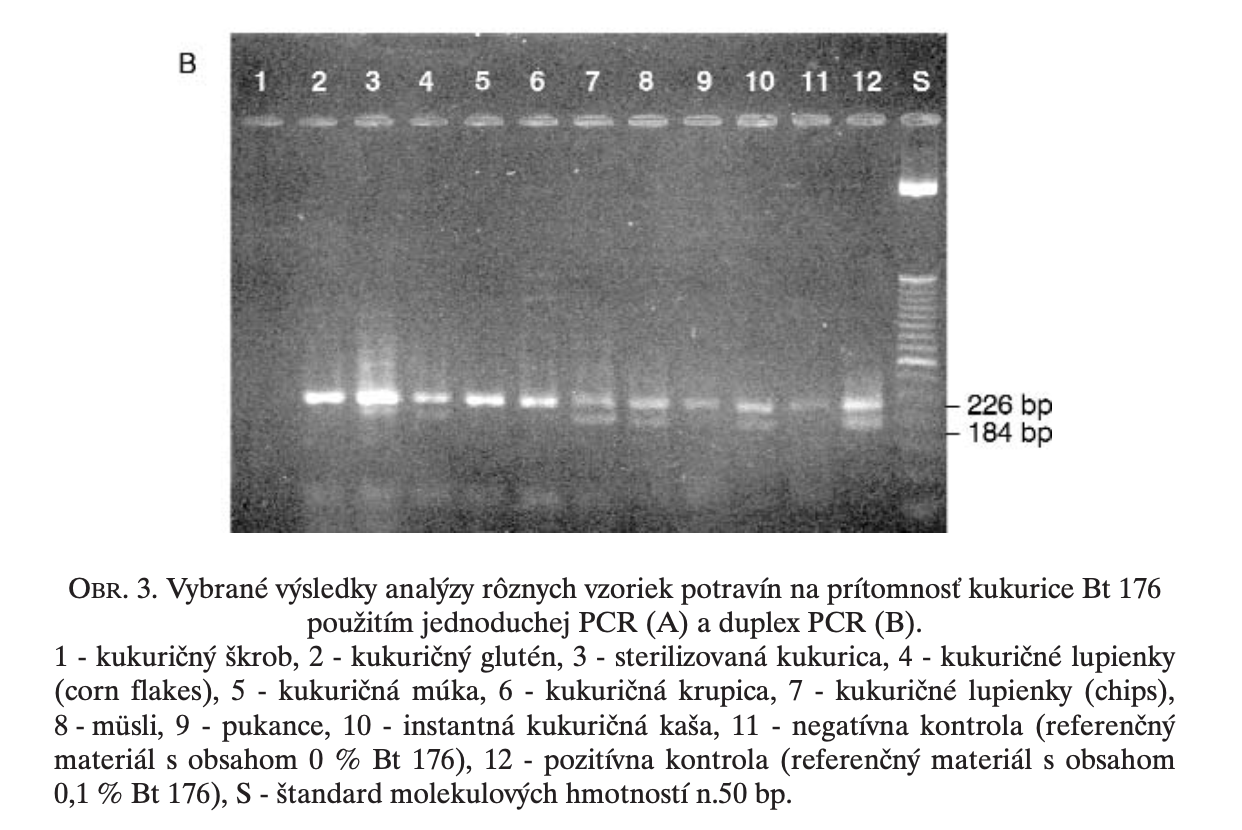 B
1 2 3 4 5 6 7 8 9 10 11 12 S

226 bp
184 bp

OBR. 3. Vybrané výsledky analýzy rôznych vzoriek potravín na prítomnosť kukurice Bt 176 použitím jednoduchej PCR (A) a duplex PCR (B).
1 - kukuričný škrob, 2 - kukuričný glutén, 3 - sterilizovaná kukurica, 4 - kukuričné lupienky (corn flakes), 5 - kukuričná múka, 6 - kukuričná krupica, 7 - kukuričné lupienky (chips), 8 - müsli, 9 - pukance, 10 - instantná kukuričná kaša, 11 - negatívna kontrola (referenčný materiál s obsahom 0 % Bt 176), 12 - pozitívna kontrola (referenčný materiál s obsahom 0,1 % Bt 176), S - štandard molekulových hmotností n.50 bp.